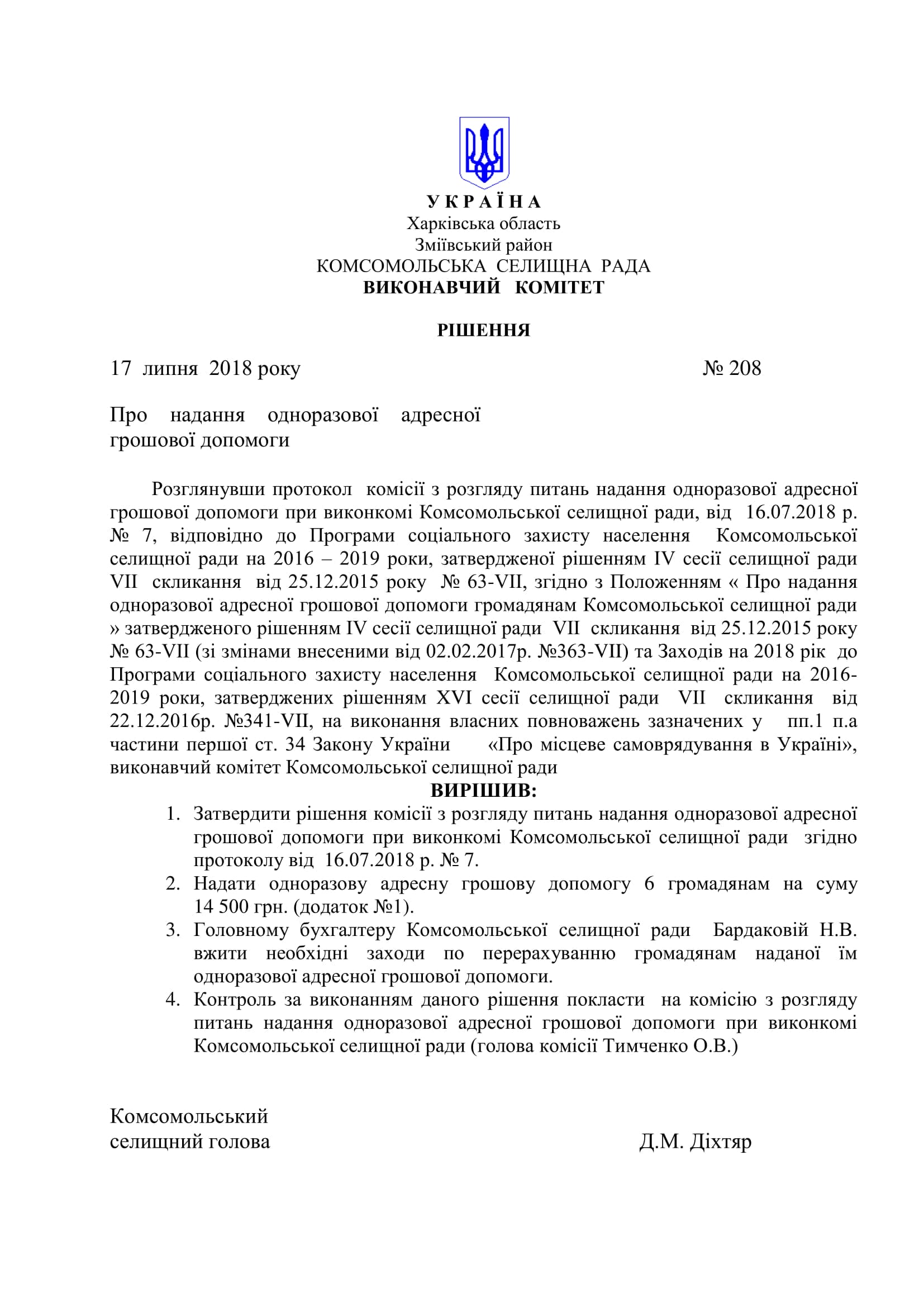 У К Р А Ї Н А
Харківська область
Зміївський район
КОМСОМОЛЬСЬКА СЕЛИЩНА РАДА
ВИКОНАВЧИЙ КОМІТЕТ

РІШЕННЯ

17 липня 2018 року № 208

Про надання одноразової адресної грошової допомоги

Розглянувши протокол комісії з розгляду питань надання одноразової адресної грошової допомоги при виконкомі Комсомольської селищної ради, від 16.07.2018 р. № 7, відповідно до Програми соціального захисту населення Комсомольської селищної ради на 2016 – 2019 роки, затвердженої рішенням IV сесії селищної ради VII скликання від 25.12.2015 року № 63-VII, згідно з Положенням « Про надання одноразової адресної грошової допомоги громадянам Комсомольської селищної ради » затвердженого рішенням IV сесії селищної ради VII скликання від 25.12.2015 року № 63-VII (зі змінами внесеними від 02.02.2017р. №363-VII) та Заходів на 2018 рік до Програми соціального захисту населення Комсомольської селищної ради на 2016-2019 роки, затверджених рішенням XVI сесії селищної ради VII скликання від 22.12.2016р. №341-VII, на виконання власних повноважень зазначених у пп.1 п.а частини першої ст. 34 Закону України «Про місцеве самоврядування в Україні», виконавчий комітет Комсомольської селищної ради
ВИРІШИВ:
1. Затвердити рішення комісії з розгляду питань надання одноразової адресної грошової допомоги при виконкомі Комсомольської селищної ради згідно протоколу від 16.07.2018 р. № 7.
2. Надати одноразову адресну грошову допомогу 6 громадянам на суму 14 500 грн. (додаток №1).
3. Головному бухгалтеру Комсомольської селищної ради Бардаковій Н.В. вжити необхідні заходи по перерахуванню громадянам наданої їм одноразової адресної грошової допомоги.
4. Контроль за виконанням даного рішення покласти на комісію з розгляду питань надання одноразової адресної грошової допомоги при виконкомі Комсомольської селищної ради (голова комісії Тимченко О.В.)

Комсомольський
селищний голова Д.М. Діхтяр